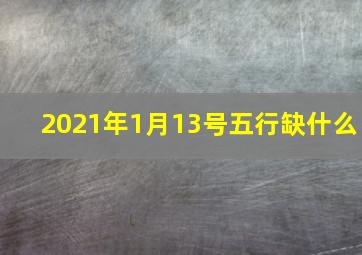 2021年1月13号五行缺什么